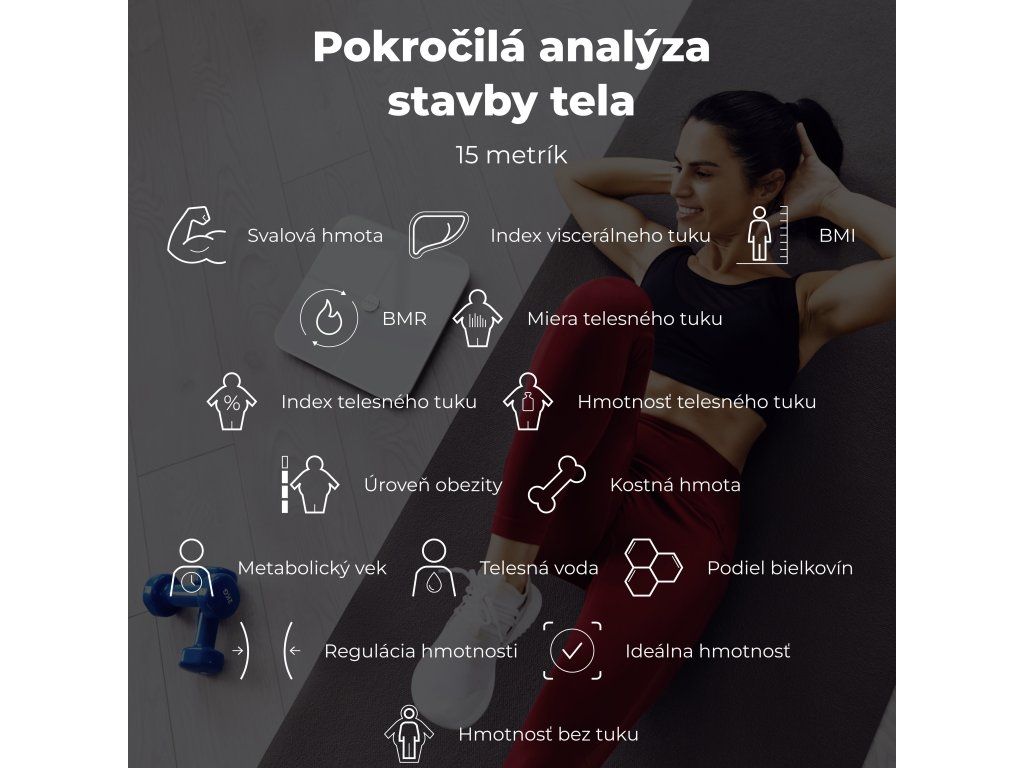 Pokročilá analýza stavby tela

15 metrík

Svalová hmota

Index viscerálneho tuku

BMI

BMR

Miera telesného tuku

Index telesného tuku

Hmotnosť telesného tuku

Úroveň obezity

Kostná hmota

Metabolický vek

Telesná voda

Podiel bielkovín

Regulácia hmotnosti

Ideálna hmotnosť

Hmotnosť bez tuku